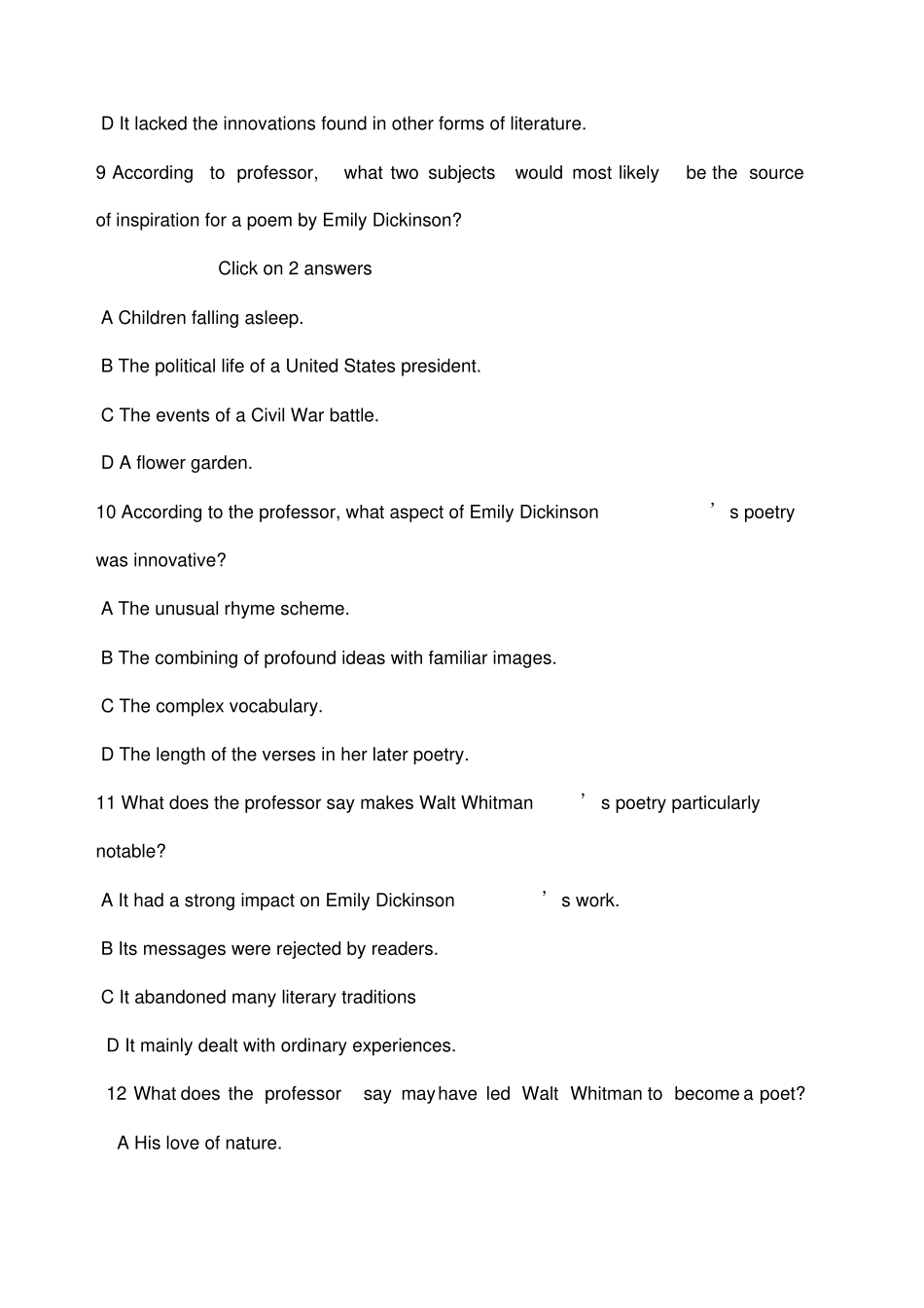 D It lacked the innovations found in other forms of literature.

9 According to professor, what two subjects would most likely be the source of inspiration for a poem by Emily Dickinson?

Click on 2 answers

A Children falling asleep.

B The political life of a United States president.

C The events of a Civil War battle.

D A flower garden.

10 According to the professor, what aspect of Emily Dickinson's poetry was innovative?

A The unusual rhyme scheme.

B The combining of profound ideas with familiar images.

C The complex vocabulary.

D The length of the verses in her later poetry.

11 What does the professor say makes Walt Whitman's poetry particularly notable?

A It had a strong impact on Emily Dickinson's work.

B Its messages were rejected by readers.

C It abandoned many literary traditions

D It mainly dealt with ordinary experiences.

12 What does the professor say may have led Walt Whitman to become a poet?

A His love of nature.